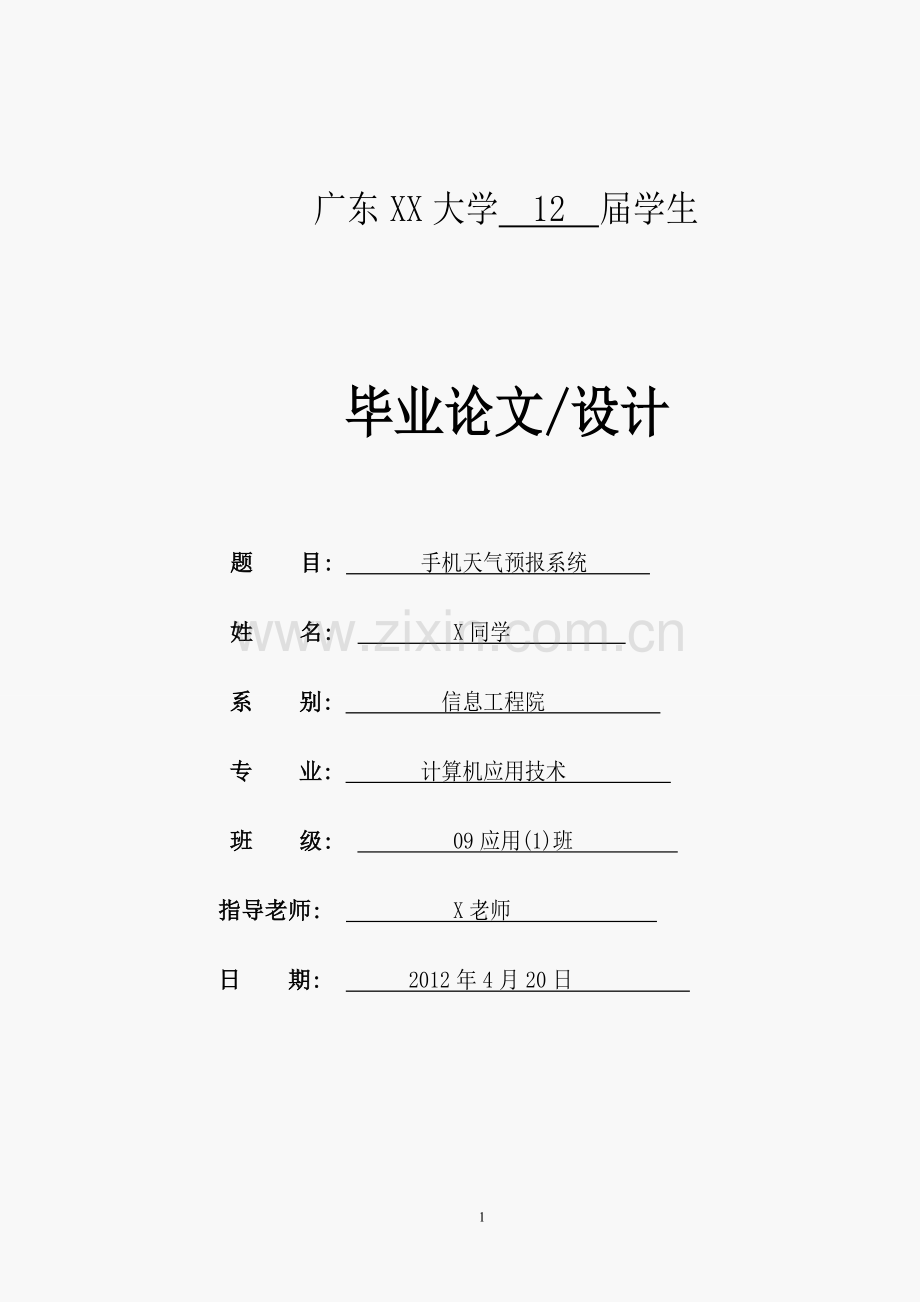 广东 XX 大学 12 届学生

毕业论文/设计

题 目： 手机天气预报系统

姓 名： X 同学

www.zixin.com.cn

系 别： 信息工程院

专 业： 计算机应用技术

班 级： 09 应用(1)班

指导老师： X 老师

日 期： 2012 年 4 月 20 日

1